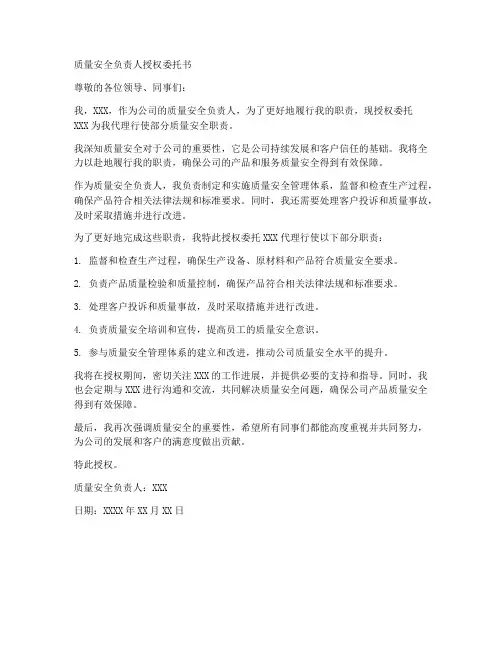 质量安全负责人授权委托书

尊敬的各位领导、同事们：

我，XXX，作为公司的质量安全负责人，为了更好地履行我的职责，现授权委托XXX为我代理行使部分质量安全职责。

我深知质量安全对于公司的重要性，它是公司持续发展和客户信任的基础。我将全力以赴地履行我的职责，确保公司的产品和服务质量安全得到有效保障。

作为质量安全负责人，我负责制定和实施质量安全管理体系，监督和检查生产过程，确保产品符合相关法律法规和标准要求。同时，我还需要处理客户投诉和质量事故，及时采取措施并进行改进。

为了更好地完成这些职责，我特此授权委托XXX代理行使以下部分职责：

1. 监督和检查生产过程，确保生产设备、原材料和产品符合质量安全要求。

2. 负责产品质量检验和质量控制，确保产品符合相关法律法规和标准要求。

3. 处理客户投诉和质量事故，及时采取措施并进行改进。

4. 负责质量安全培训和宣传，提高员工的质量安全意识。

5. 参与质量安全管理体系的建立和改进，推动公司质量安全水平的提升。

我将在授权期间，密切关注XXX的工作进展，并提供必要的支持和指导。同时，我也会定期与XXX进行沟通和交流，共同解决质量安全问题，确保公司产品质量安全得到有效保障。

最后，我再次强调质量安全的重要性，希望所有同事们都能高度重视并共同努力，为公司的发展和客户的满意度做出贡献。

特此授权。

质量安全负责人：XXX

日期：XXXX年XX月XX日